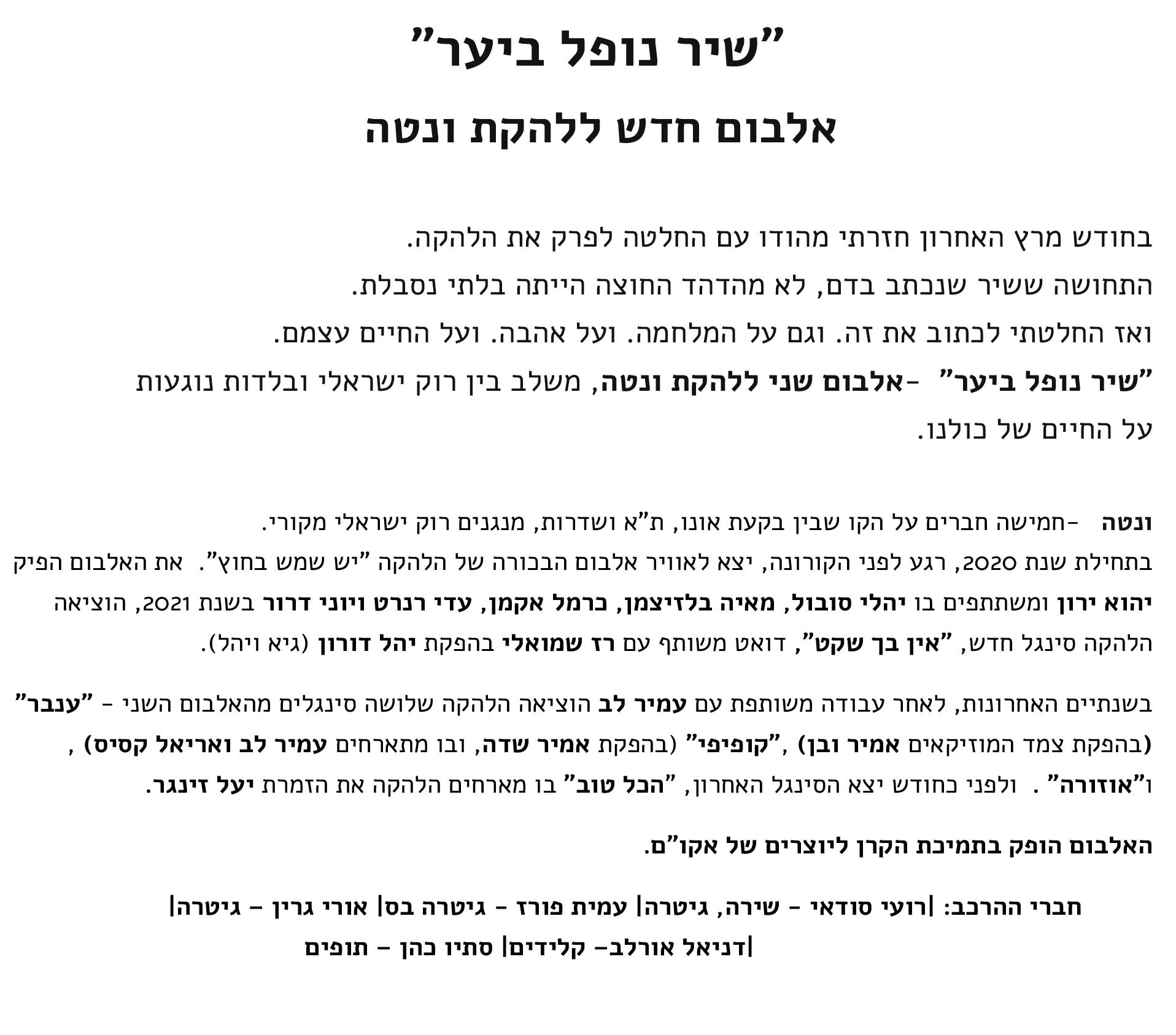 "שיר נופל ביער"

אלבום חדש ללהקת ונטה

בחודש מרץ האחרון חזרתי מהודו עם החלטה לפרק את הלהקה.
התחושה ששיר שנכתב בדם, לא מהדהד החוצה הייתה בלתי נסבלת.
ואז החלטתי לכתוב את זה. וגם על המלחמה. ועל אהבה. ועל החיים עצמם.
"שיר נופל ביער" -אלבום שני ללהקת ונטה, משלב בין רוק ישראלי ובלדות נוגעות על החיים של כולנו.

ונטה -חמישה חברים על הקו שבין בקעת אונו, ת"א ושדרות, מנגנים רוק ישראלי מקורי.
בתחילת שנת 2020, רגע לפני הקורונה, יצא לאוויר אלבום הבכורה של הלהקה "יש שמש בחוץ". את האלבום הפיק יהוא ירון ומשתתפים בו יהלי סובול, מאיה בלזיצמן, כרמל אקמן, עדי רנרט ויוני דרור בשנת 2021, הוציאה הלהקה סינגל חדש, "אין בך שקט", דואט משותף עם רז שמואלי בהפקת יהל דורון (גיא ויהל).

בשנתיים האחרונות, לאחר עבודה משותפת עם עמיר לב הוציאה הלהקה שלושה סינגלים מהאלבום השני - "ענבר" (בהפקת צמד המוזיקאים אמיר ובן) ,"קופיפי" (בהפקת אמיר שדה, ובו מתארחים עמיר לב ואריאל קסיס) , ו"אוזורה" . ולפני כחודש יצא הסינגל האחרון, "הכל טוב" בו מארחים הלהקה את הזמרת יעל זינגר.

האלבום הופק בתמיכת הקרן ליוצרים של אקו"ם.

חברי ההרכב: |רועי סודאי - שירה, גיטרה| עמית פורז - גיטרה בס| אורי גרין - גיטרה| |דניאל אורלב- קלידים| סתיו כהן - תופים